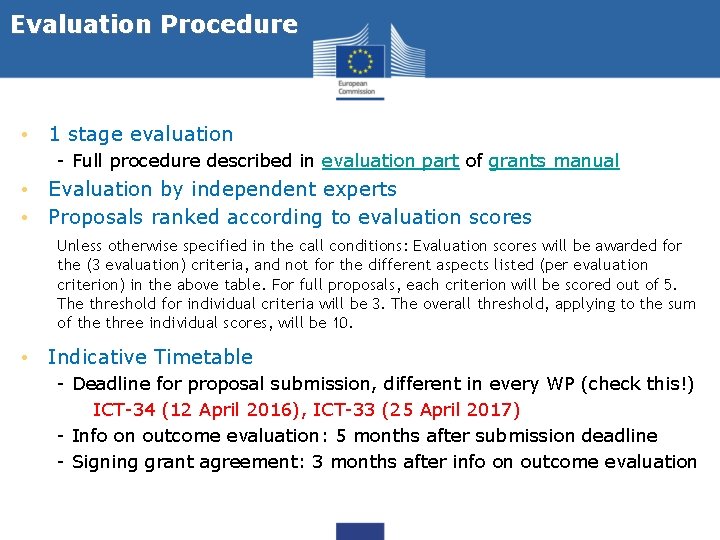 Evaluation Procedure

European Commission

• 1 stage evaluation
- Full procedure described in evaluation part of grants manual
• Evaluation by independent experts
• Proposals ranked according to evaluation scores

Unless otherwise specified in the call conditions: Evaluation scores will be awarded for the (3 evaluation) criteria, and not for the different aspects listed (per evaluation criterion) in the above table. For full proposals, each criterion will be scored out of 5. The threshold for individual criteria will be 3. The overall threshold, applying to the sum of the three individual scores, will be 10.

• Indicative Timetable
- Deadline for proposal submission, different in every WP (check this!)
ICT-34 (12 April 2016), ICT-33 (25 April 2017)
- Info on outcome evaluation: 5 months after submission deadline
- Signing grant agreement: 3 months after info on outcome evaluation